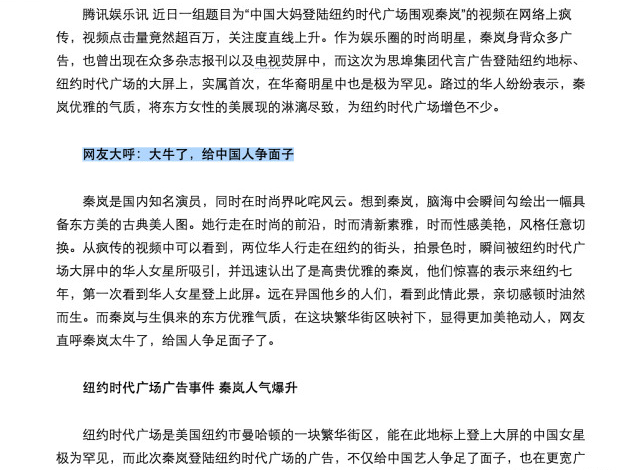 腾讯娱乐讯 近日一组题目为“中国大妈登陆纽约时代广场围观秦岚”的视频在网络上疯传，视频点击量竟然超百万，关注度直线上升。作为娱乐圈的时尚明星，秦岚身背众多广告，也曾出现在众多杂志报刊以及电视荧屏中，而这次为思埠集团代言广告登陆纽约地标、纽约时代广场的大屏上，实属首次，在华裔明星中也是极为罕见。路过的华人纷纷表示，秦岚优雅的气质，将东方女性的美展现的淋漓尽致，为纽约时代广场增色不少。

网友大呼：大牛了，给中国人争面子

秦岚是国内知名演员，同时在时尚界叱咤风云。想到秦岚，脑海中会瞬间勾绘出一幅具备东方美的古典美人图。她行走在时尚的前沿，时而清新素雅，时而性感美艳，风格任意切换。从疯传的视频中可以看到，两位华人行走在纽约的街头，拍景色时，瞬间被纽约时代广场大屏中的华人女星所吸引，并迅速认出了是高贵优雅的秦岚，他们惊喜的表示来纽约七年，第一次看到华人女星登上此屏。远在异国他乡的人们，看到此情此景，亲切感顿时油然而生。而秦岚与生俱来的东方优雅气质，在这块繁华街区映衬下，显得更加美艳动人，网友直呼秦岚太牛了，给国人争足面子了。

纽约时代广场广告事件 秦岚人气爆升

纽约时代广场是美国纽约市曼哈顿的一块繁华街区，能在此地标上登上大屏的中国女星极为罕见，而此次秦岚登陆纽约时代广场的广告，不仅给中国艺人争足了面子，也在更宽广